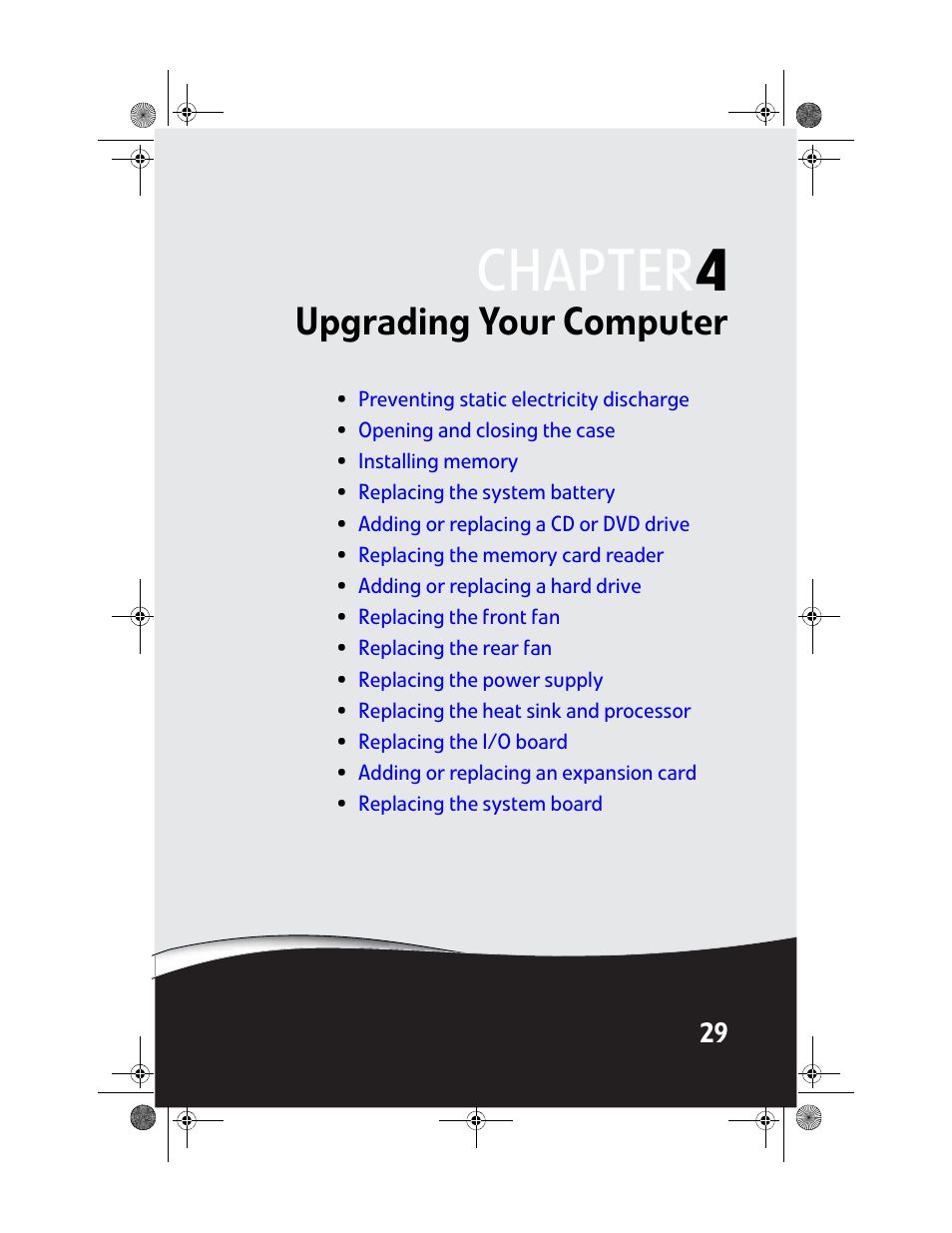 CHAPTER4
Upgrading Your Computer

• Preventing static electricity discharge
• Opening and closing the case
• Installing memory
• Replacing the system battery
• Adding or replacing a CD or DVD drive
• Replacing the memory card reader
• Adding or replacing a hard drive
• Replacing the front fan
• Replacing the rear fan
• Replacing the power supply
• Replacing the heat sink and processor
• Replacing the I/O board
• Adding or replacing an expansion card
• Replacing the system board

29